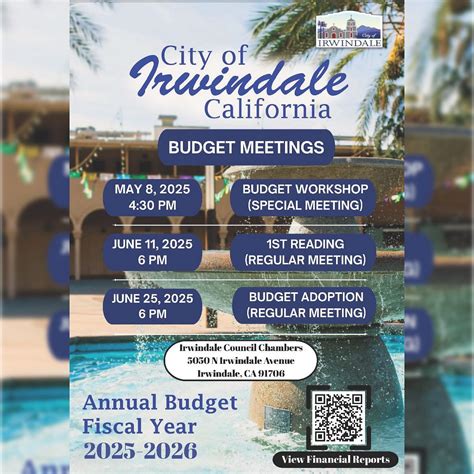 City of IRWINDALE

City of Irwindale California

BUDGET MEETINGS

MAY 8, 2025
4:30 PM

BUDGET WORKSHOP
(SPECIAL MEETING)

JUNE 11, 2025
6 PM

1ST READING
(REGULAR MEETING)

JUNE 25, 2025
6 PM

BUDGET ADOPTION
(REGULAR MEETING)

Irwindale Council Chambers
5050 N Irwindale Avenue
Irwindale, CA 91706

Annual Budget
Fiscal Year
2025-2026

View Financial Reports